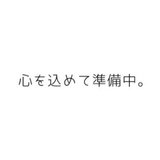 心を込めて準備中。